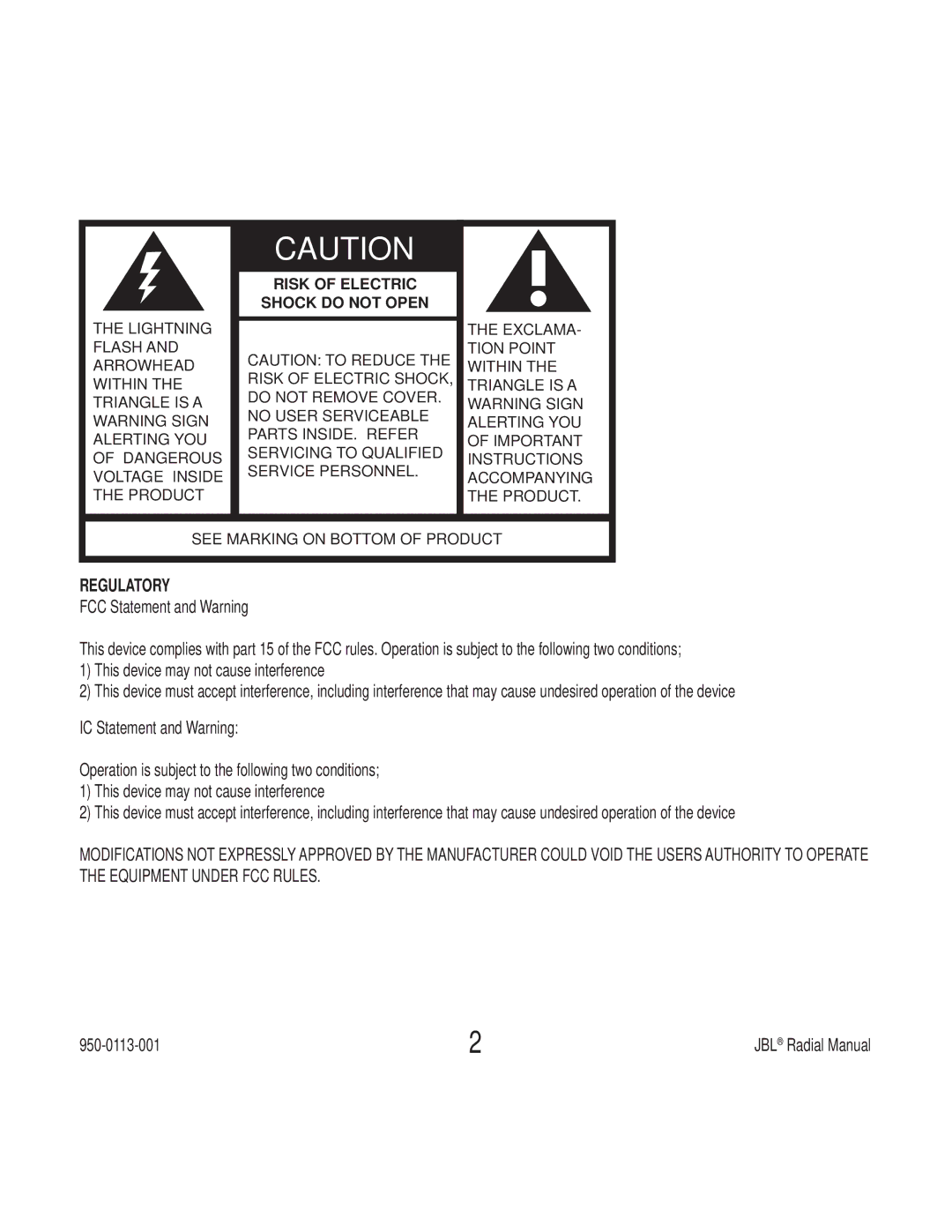 THE LIGHTNING FLASH AND ARROWHEAD WITHIN THE TRIANGLE IS A WARNING SIGN ALERTING YOU OF DANGEROUS VOLTAGE INSIDE THE PRODUCT

CAUTION

RISK OF ELECTRIC SHOCK DO NOT OPEN

CAUTION: TO REDUCE THE RISK OF ELECTRIC SHOCK, DO NOT REMOVE COVER. NO USER SERVICEABLE PARTS INSIDE. REFER SERVICING TO QUALIFIED SERVICE PERSONNEL.

THE EXCLAMATION POINT WITHIN THE TRIANGLE IS A WARNING SIGN ALERTING YOU OF IMPORTANT INSTRUCTIONS ACCOMPANYING THE PRODUCT.

SEE MARKING ON BOTTOM OF PRODUCT

REGULATORY
FCC Statement and Warning

This device complies with part 15 of the FCC rules. Operation is subject to the following two conditions;
1) This device may not cause interference
2) This device must accept interference, including interference that may cause undesired operation of the device

IC Statement and Warning:

Operation is subject to the following two conditions;
1) This device may not cause interference
2) This device must accept interference, including interference that may cause undesired operation of the device

MODIFICATIONS NOT EXPRESSLY APPROVED BY THE MANUFACTURER COULD VOID THE USERS AUTHORITY TO OPERATE THE EQUIPMENT UNDER FCC RULES.

950-0113-001

2

JBL® Radial Manual